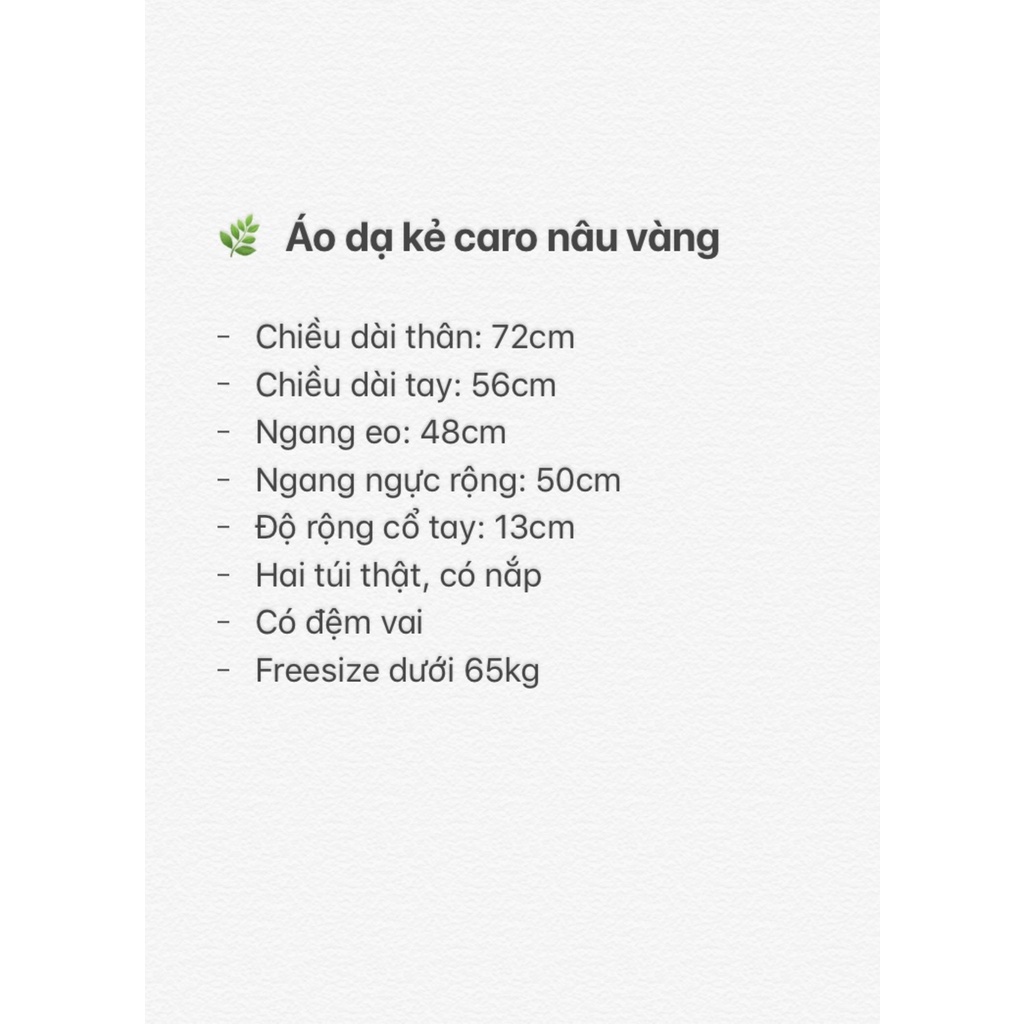 🌿 Áo dạ kẻ caro nâu vàng

- Chiều dài thân: 72cm
- Chiều dài tay: 56cm
- Ngang eo: 48cm
- Ngang ngực rộng: 50cm
- Độ rộng cổ tay: 13cm
- Hai túi thật, có nắp
- Có đệm vai
- Freesize dưới 65kg